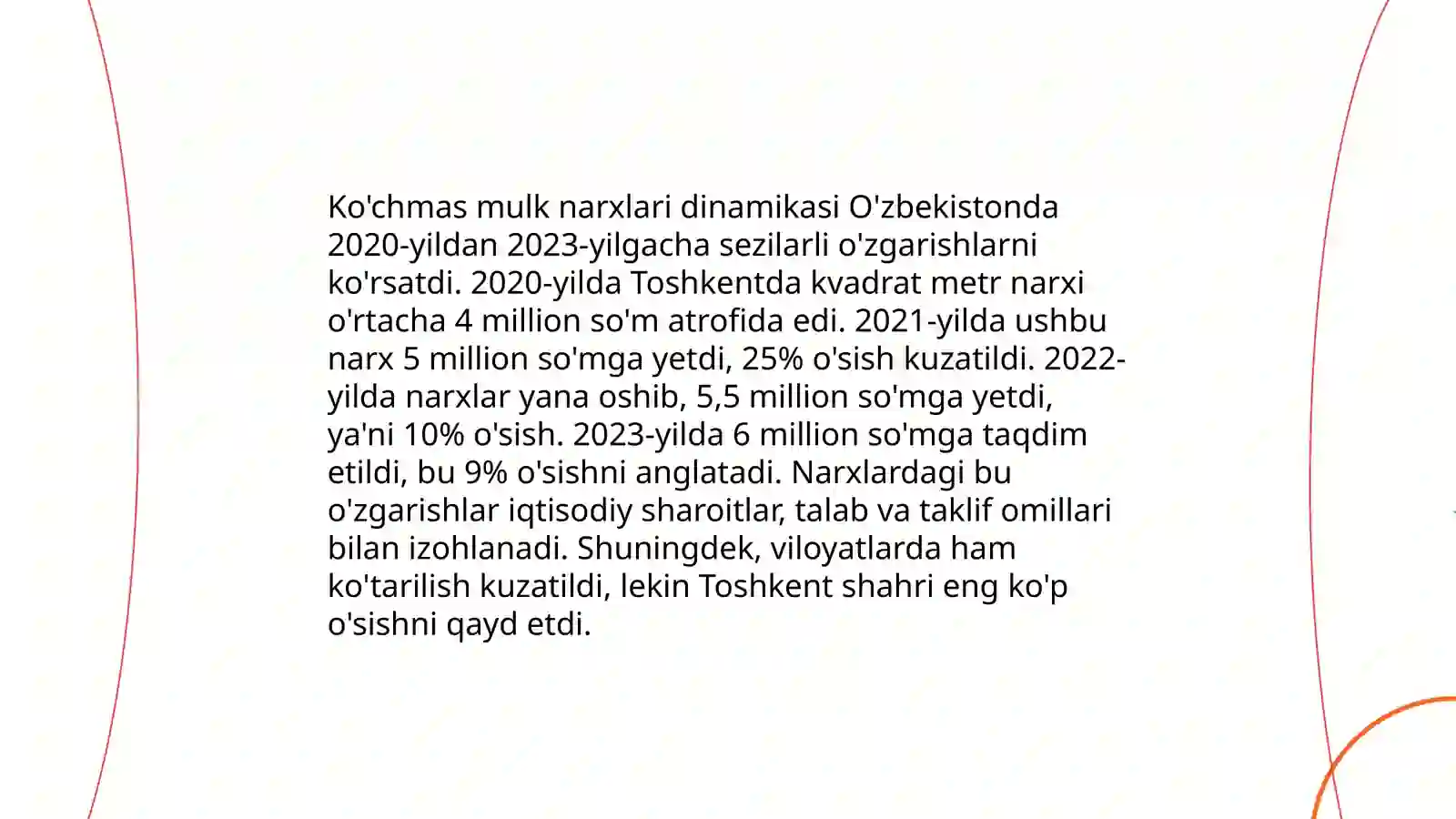 Ko'chmas mulk narxlari dinamikasi O'zbekistonda 2020-yildan 2023-yilgacha sezilarli o'zgarishlarni ko'rsatdi. 2020-yilda Toshkentda kvadrat metr narxi o'rtacha 4 million so'm atrofida edi. 2021-yilda ushbu narx 5 million so'mga yetdi, 25% o'sish kuzatildi. 2022-yilda narxlar yana oshib, 5,5 million so'mga yetdi, ya'ni 10% o'sish. 2023-yilda 6 million so'mga taqdim etildi, bu 9% o'sishni anglatadi. Narxlardagi bu o'zgarishlar iqtisodiy sharoitlar, talab va taklif omillari bilan izohlanadi. Shuningdek, viloyatlarda ham ko'tarilish kuzatildi, lekin Toshkent shahri eng ko'p o'sishni qayd etdi.